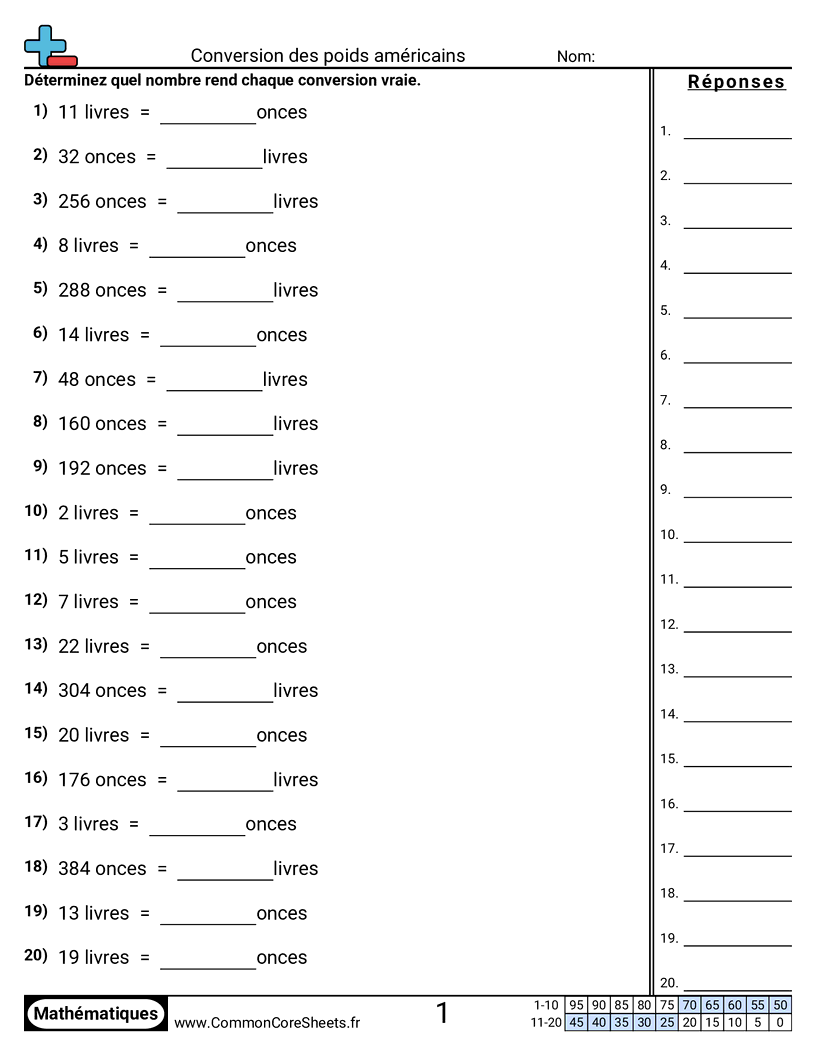 Conversion des poids américains

Nom:

Déterminez quel nombre rend chaque conversion vraie.

1) 11 livres = __________onces

2) 32 onces = __________livres

3) 256 onces = __________livres

4) 8 livres = __________onces

5) 288 onces = __________livres

6) 14 livres = __________onces

7) 48 onces = __________livres

8) 160 onces = __________livres

9) 192 onces = __________livres

10) 2 livres = __________onces

11) 5 livres = __________onces

12) 7 livres = __________onces

13) 22 livres = __________onces

14) 304 onces = __________livres

15) 20 livres = __________onces

16) 176 onces = __________livres

17) 3 livres = __________onces

18) 384 onces = __________livres

19) 13 livres = __________onces

20) 19 livres = __________onces

Réponses

1. __________
2. __________
3. __________
4. __________
5. __________
6. __________
7. __________
8. __________
9. __________
10. __________
11. __________
12. __________
13. __________
14. __________
15. __________
16. __________
17. __________
18. __________
19. __________
20. __________

Mathématiques

www.CommonCoreSheets.fr

1

| 1-10 | 95 | 90 | 85 | 80 | 75 | 70 | 65 | 60 | 55 | 50 |
|---|---|---|---|---|---|---|---|---|---|---|
| 11-20 | 45 | 40 | 35 | 30 | 25 | 20 | 15 | 10 | 5 | 0 |